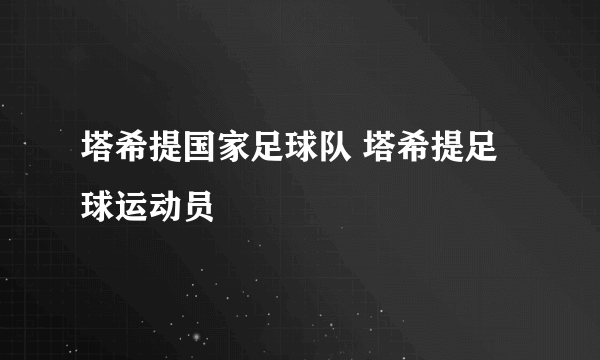 塔希提国家足球队 塔希提足球运动员